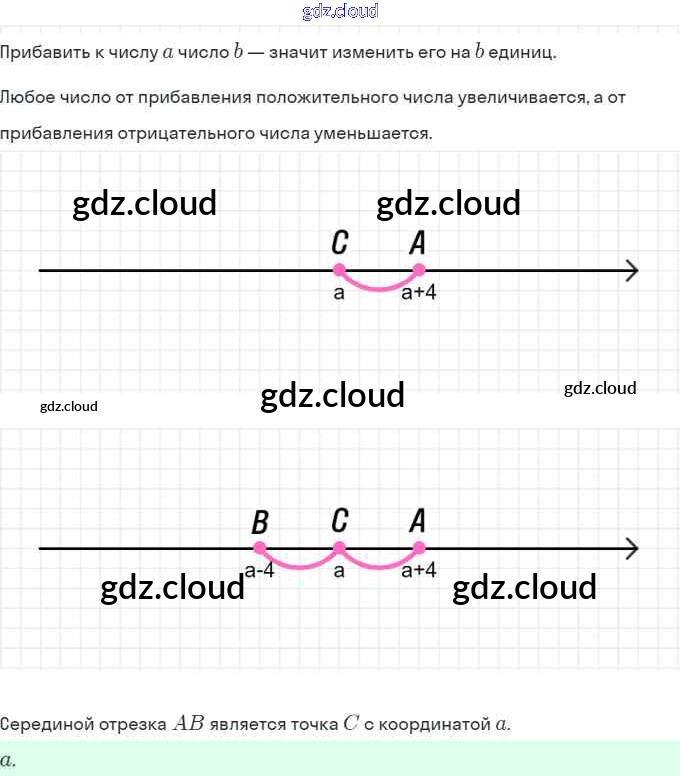 Прибавить к числу $a$ число $b$ — значит изменить его на $b$ единиц.

Любое число от прибавления положительного числа увеличивается, а от прибавления отрицательного числа уменьшается.

C
A
a
a+4

B
C
A
a-4
a
a+4

Серединой отрезка $AB$ является точка $C$ с координатой $a$.

$a$.

gdz.cloud